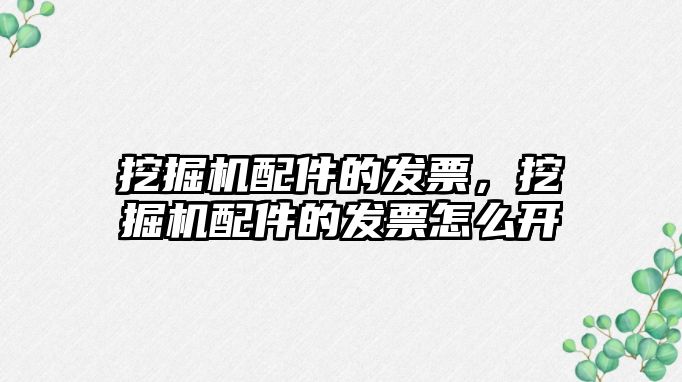 挖掘机配件的发票，挖掘机配件的发票怎么开